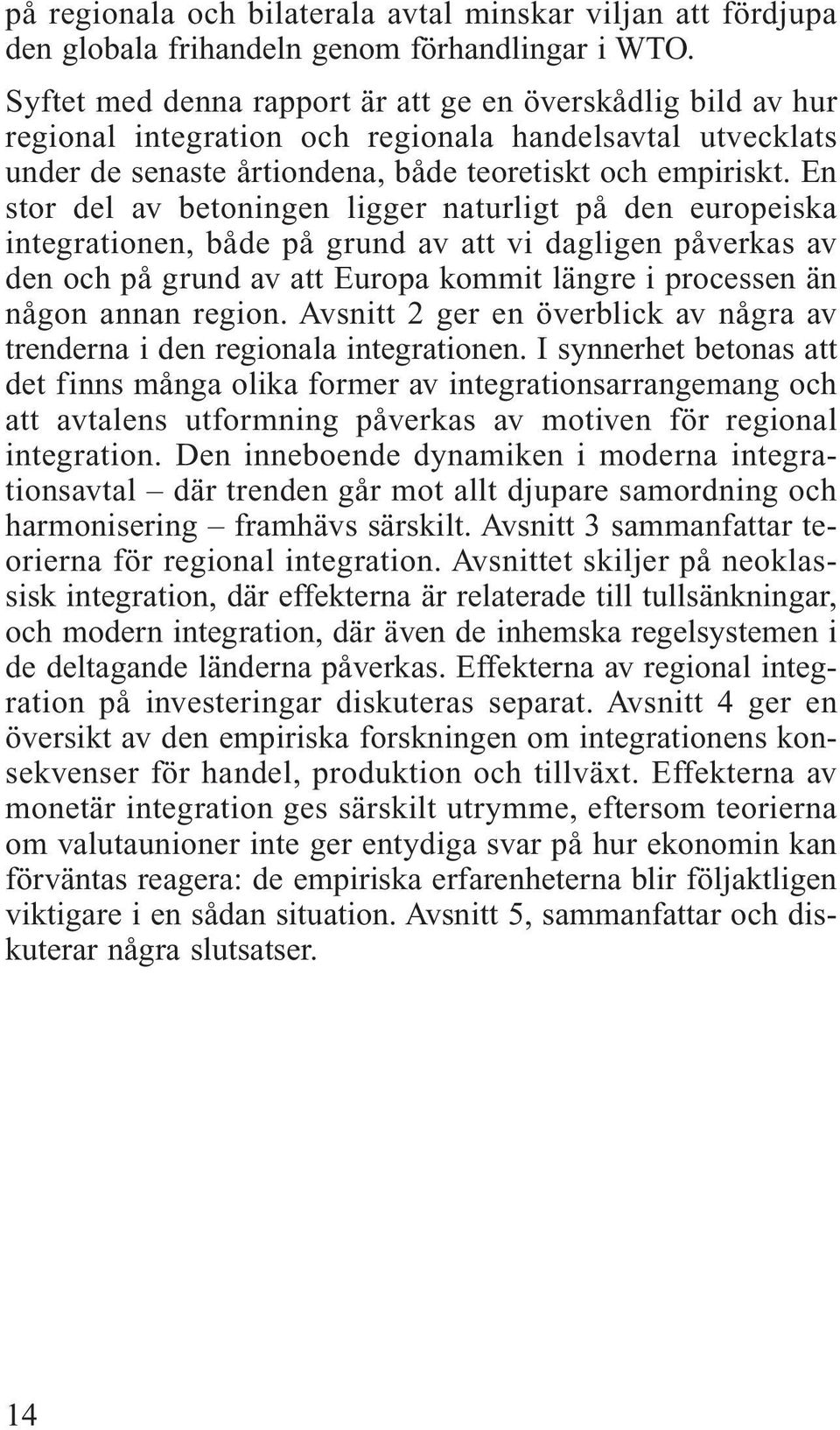 på regionala och bilaterala avtal minskar viljan att fördjupa den globala frihandeln genom förhandlingar i WTO.

Syftet med denna rapport är att ge en överskådlig bild av hur regional integration och regionala handelsavtal utvecklats under de senaste årtiondena, både teoretiskt och empiriskt. En stor del av betoningen ligger naturligt på den europeiska integrationen, både på grund av att vi dagligen påverkas av den och på grund av att Europa kommit längre i processen än någon annan region. Avsnitt 2 ger en överblick av några av trenderna i den regionala integrationen. I synnerhet betonas att det finns många olika former av integrationsarrangemang och att avtalens utformning påverkas av motiven för regional integration. Den inneboende dynamiken i moderna integrationsavtal – där trenden går mot allt djupare samordning och harmonisering – framhävs särskilt. Avsnitt 3 sammanfattar teorierna för regional integration. Avsnittet skiljer på neoklassisk integration, där effekterna är relaterade till tullsänkningar, och modern integration, där även de inhemska regelsystemen i de deltagande länderna påverkas. Effekterna av regional integration på investeringar diskuteras separat. Avsnitt 4 ger en översikt av den empiriska forskningen om integrationens konsekvenser för handel, produktion och tillväxt. Effekterna av monetär integration ges särskilt utrymme, eftersom teorierna om valutaunioner inte ger entydiga svar på hur ekonomin kan förväntas reagera: de empiriska erfarenheterna blir följaktligen viktigare i en sådan situation. Avsnitt 5, sammanfattar och diskuterar några slutsatser.

14